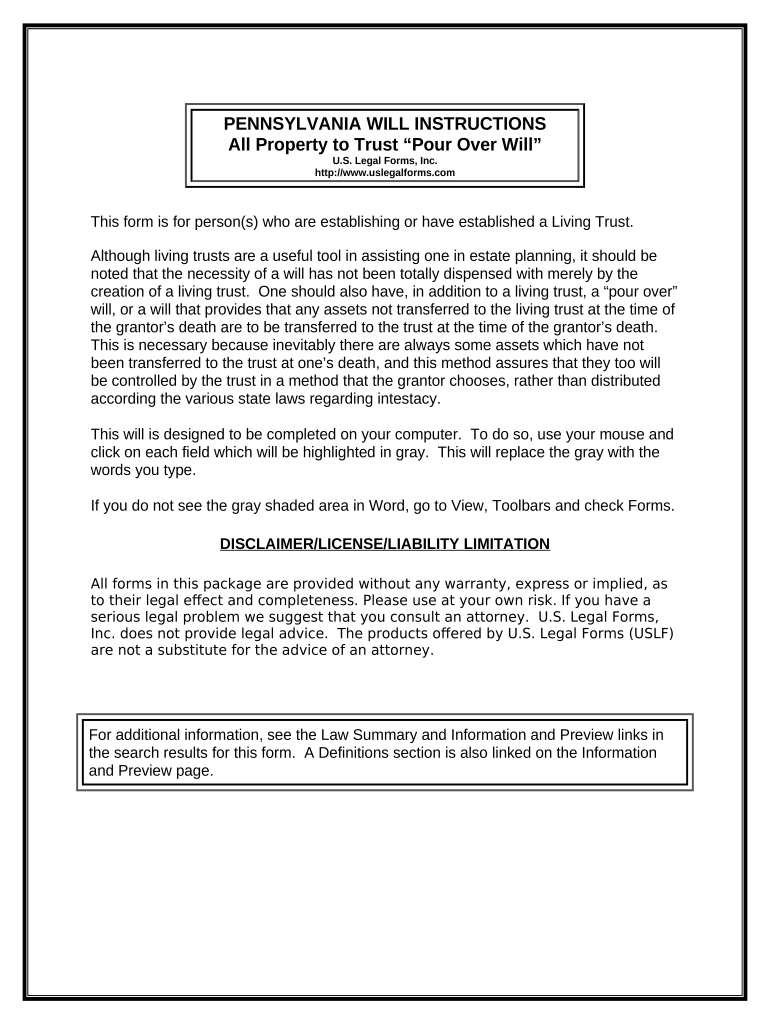 PENNSYLVANIA WILL INSTRUCTIONS
All Property to Trust “Pour Over Will”
U.S. Legal Forms, Inc.
http://www.uslegalforms.com

This form is for person(s) who are establishing or have established a Living Trust.

Although living trusts are a useful tool in assisting one in estate planning, it should be noted that the necessity of a will has not been totally dispensed with merely by the creation of a living trust. One should also have, in addition to a living trust, a “pour over” will, or a will that provides that any assets not transferred to the living trust at the time of the grantor’s death are to be transferred to the trust at the time of the grantor’s death. This is necessary because inevitably there are always some assets which have not been transferred to the trust at one’s death, and this method assures that they too will be controlled by the trust in a method that the grantor chooses, rather than distributed according the various state laws regarding intestacy.

This will is designed to be completed on your computer. To do so, use your mouse and click on each field which will be highlighted in gray. This will replace the gray with the words you type.

If you do not see the gray shaded area in Word, go to View, Toolbars and check Forms.

DISCLAIMER/LICENSE/LIABILITY LIMITATION

All forms in this package are provided without any warranty, express or implied, as to their legal effect and completeness. Please use at your own risk. If you have a serious legal problem we suggest that you consult an attorney. U.S. Legal Forms, Inc. does not provide legal advice. The products offered by U.S. Legal Forms (USLF) are not a substitute for the advice of an attorney.

For additional information, see the Law Summary and Information and Preview links in the search results for this form. A Definitions section is also linked on the Information and Preview page.